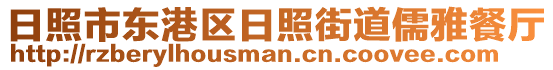 日照市东港区日照街道儒雅餐厅
http://rzberylhousman.cn.coovee.com